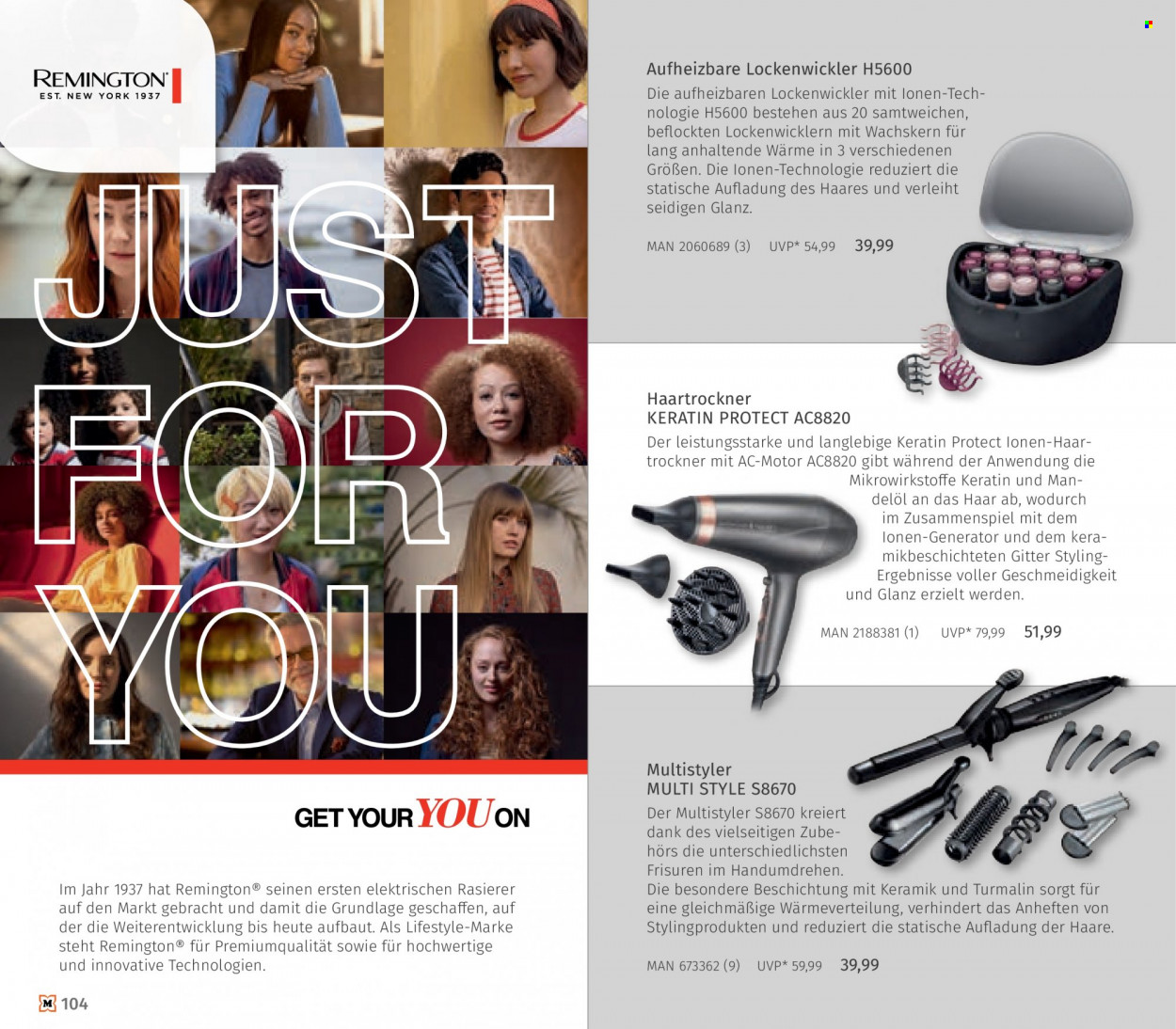 REMINGTON
EST. NEW YORK 1937

JUST
FOR
YOU

GET YOUR YOU ON

Im Jahr 1937 hat Remington® seinen ersten elektrischen Rasierer auf den Markt gebracht und damit die Grundlage geschaffen, auf der die Weiterentwicklung bis heute aufbaut. Als Lifestyle-Marke steht Remington® für Premiumqualität sowie für hochwertige und innovative Technologien.

M 104

Aufheizbare Lockenwickler H5600

Die aufheizbaren Lockenwickler mit Ionen-Technologie H5600 bestehen aus 20 samtweichen, beflockten Lockenwicklern mit Wachskern für lang anhaltende Wärme in 3 verschiedenen Größen. Die Ionen-Technologie reduziert die statische Aufladung des Haares und verleiht seidigen Glanz.

MAN 2060689 (3) UVP* 54,99 39,99

Haartrockner
KERATIN PROTECT AC8820

Der leistungsstarke und langlebige Keratin Protect Ionen-Haartrockner mit AC-Motor AC8820 gibt während der Anwendung die Mikrowirkstoffe Keratin und Mandelöl an das Haar ab, wodurch im Zusammenspiel mit dem Ionen-Generator und dem keramikbeschichteten Gitter Styling-Ergebnisse voller Geschmeidigkeit und Glanz erzielt werden.

MAN 2188381 (1) UVP* 79,99 51,99

Multistyler
MULTI STYLE S8670

Der Multistyler S8670 kreiert dank des vielseitigen Zubehörs die unterschiedlichsten Frisuren im Handumdrehen. Die besondere Beschichtung mit Keramik und Turmalin sorgt für eine gleichmäßige Wärmeverteilung, verhindert das Anheften von Stylingprodukten und reduziert die statische Aufladung der Haare.

MAN 673362 (9) UVP* 59,99 39,99